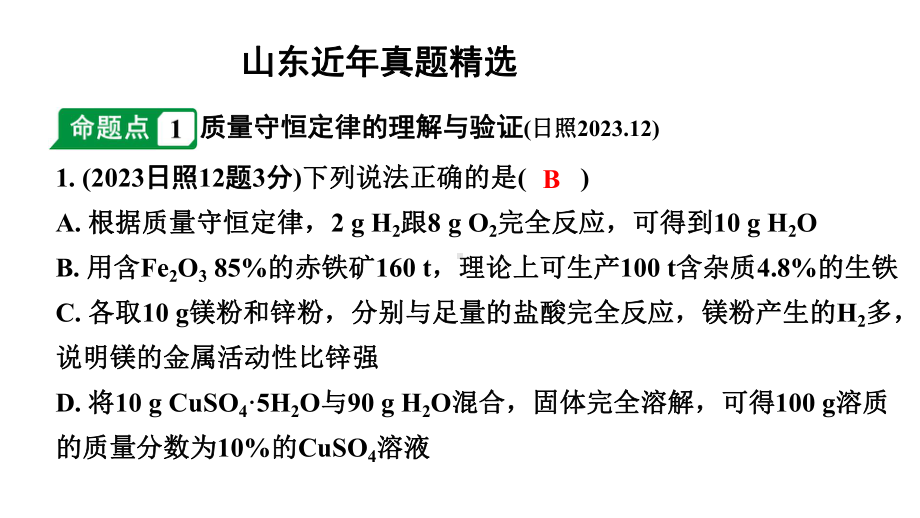 山东近年真题精选

命题点 1 质量守恒定律的理解与验证(日照2023.12)

1. (2023日照12题3分)下列说法正确的是( B )

A. 根据质量守恒定律，2 g $H_2$跟8 g $O_2$完全反应，可得到10 g $H_2O$

B. 用含$Fe_2O_3$ 85%的赤铁矿160 t，理论上可生产100 t含杂质4.8%的生铁

C. 各取10 g镁粉和锌粉，分别与足量的盐酸完全反应，镁粉产生的$H_2$多，说明镁的金属活动性比锌强

D. 将10 g $CuSO_4 \cdot 5H_2O$与90 g $H_2O$混合，固体完全溶解，可得100 g溶质的质量分数为10%的$CuSO_4$溶液